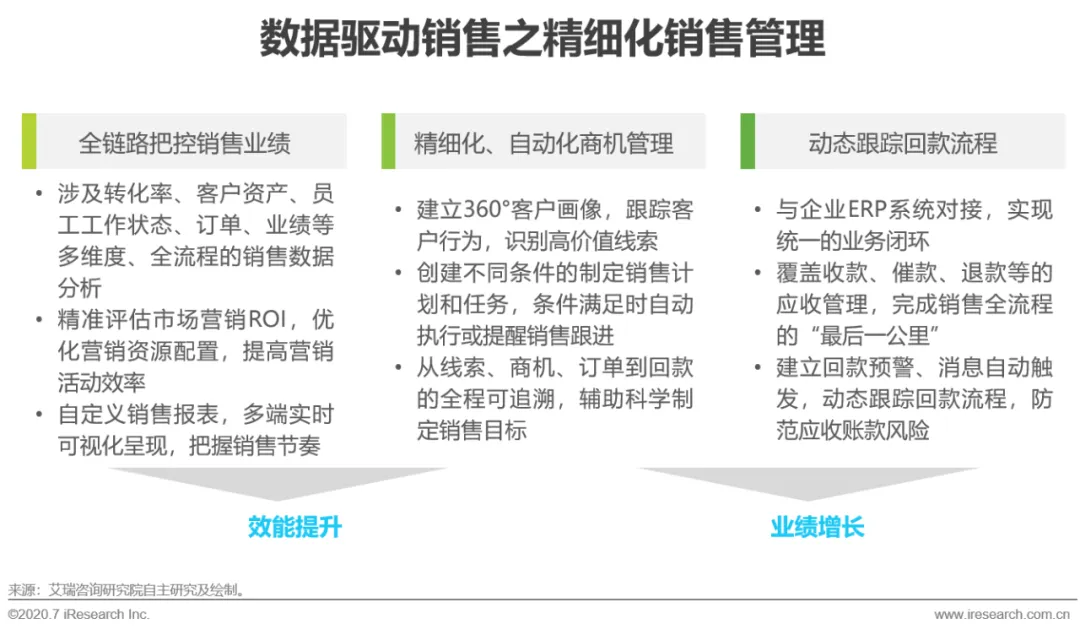 数据驱动销售之精细化销售管理

全链路把控销售业绩

• 涉及转化率、客户资产、员工工作状态、订单、业绩等多维度、全流程的销售数据分析
• 精准评估市场营销ROI，优化营销资源配置，提高营销活动效率
• 自定义销售报表，多端实时可视化呈现，把握销售节奏

精细化、自动化商机管理

• 建立360°客户画像，跟踪客户行为，识别高价值线索
• 创建不同条件的制定销售计划和任务，条件满足时自动执行或提醒销售跟进
• 从线索、商机、订单到回款的全程可追溯，辅助科学制定销售目标

动态跟踪回款流程

• 与企业ERP系统对接，实现统一的业务闭环
• 覆盖收款、催款、退款等的应收管理，完成销售全流程的“最后一公里”
• 建立回款预警、消息自动触发，动态跟踪回款流程，防范应收账款风险

效能提升

业绩增长

来源：艾瑞咨询研究院自主研究及绘制。

©2020.7 iResearch Inc.

www.iresearch.com.cn